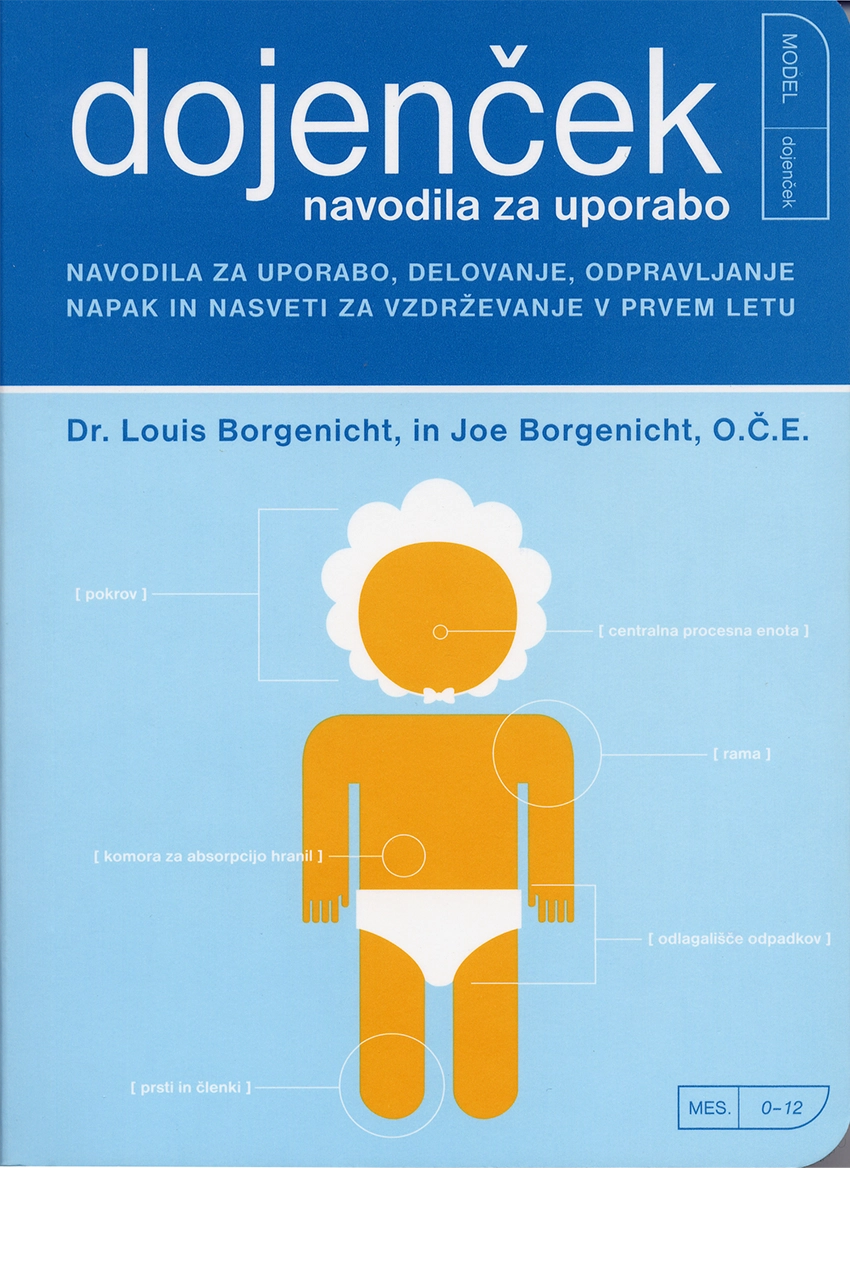 dojenček
navodila za uporabo

MODEL
dojenček

NAVODILA ZA UPORABO, DELOVANJE, ODPRAVLJANJE NAPAK IN NASVETI ZA VZDRŽEVANJE V PRVEM LETU

Dr. Louis Borgenicht, in Joe Borgenicht, O.Č.E.

[ pokrov ]

[ centralna procesna enota ]

[ rama ]

[ komora za absorpcijo hranil ]

[ odlagališče odpadkov ]

[ prsti in členki ]

MES. 0–12